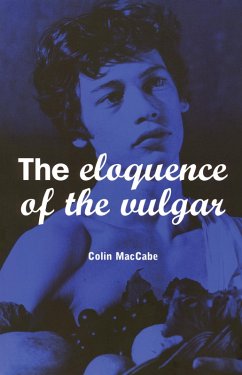 The eloquence of the vulgar

Colin MacCabe